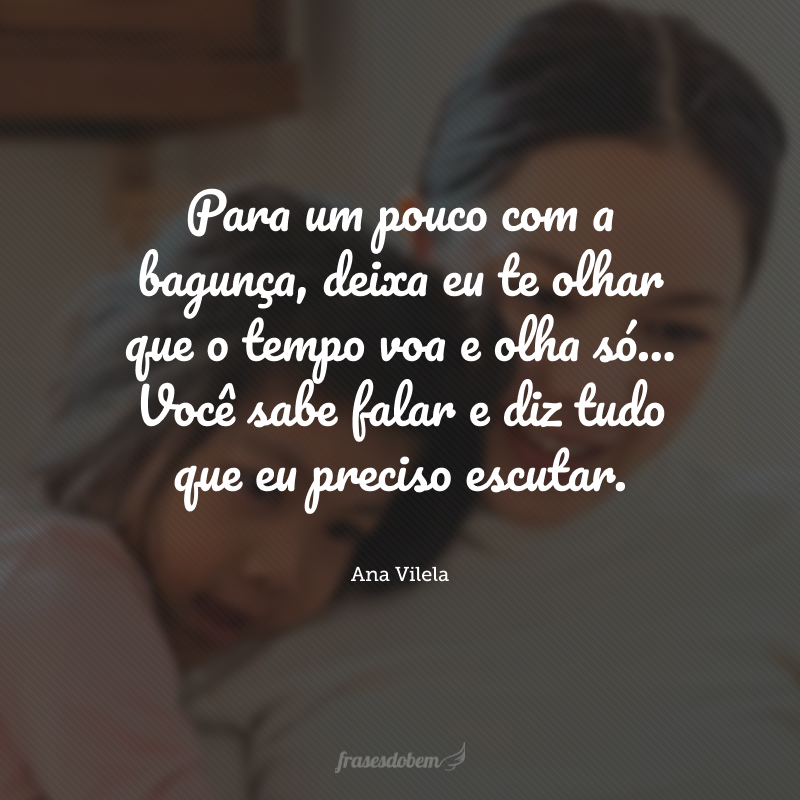 Para um pouco com a bagunça, deixa eu te olhar que o tempo voa e olha só... Você sabe falar e diz tudo que eu preciso escutar.

Ana Vilela

frasesdobem